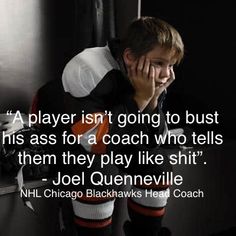 “A player isn’t going to bust his ass for a coach who tells them they play like shit”.
- Joel Quenneville
NHL Chicago Blackhawks Head Coach